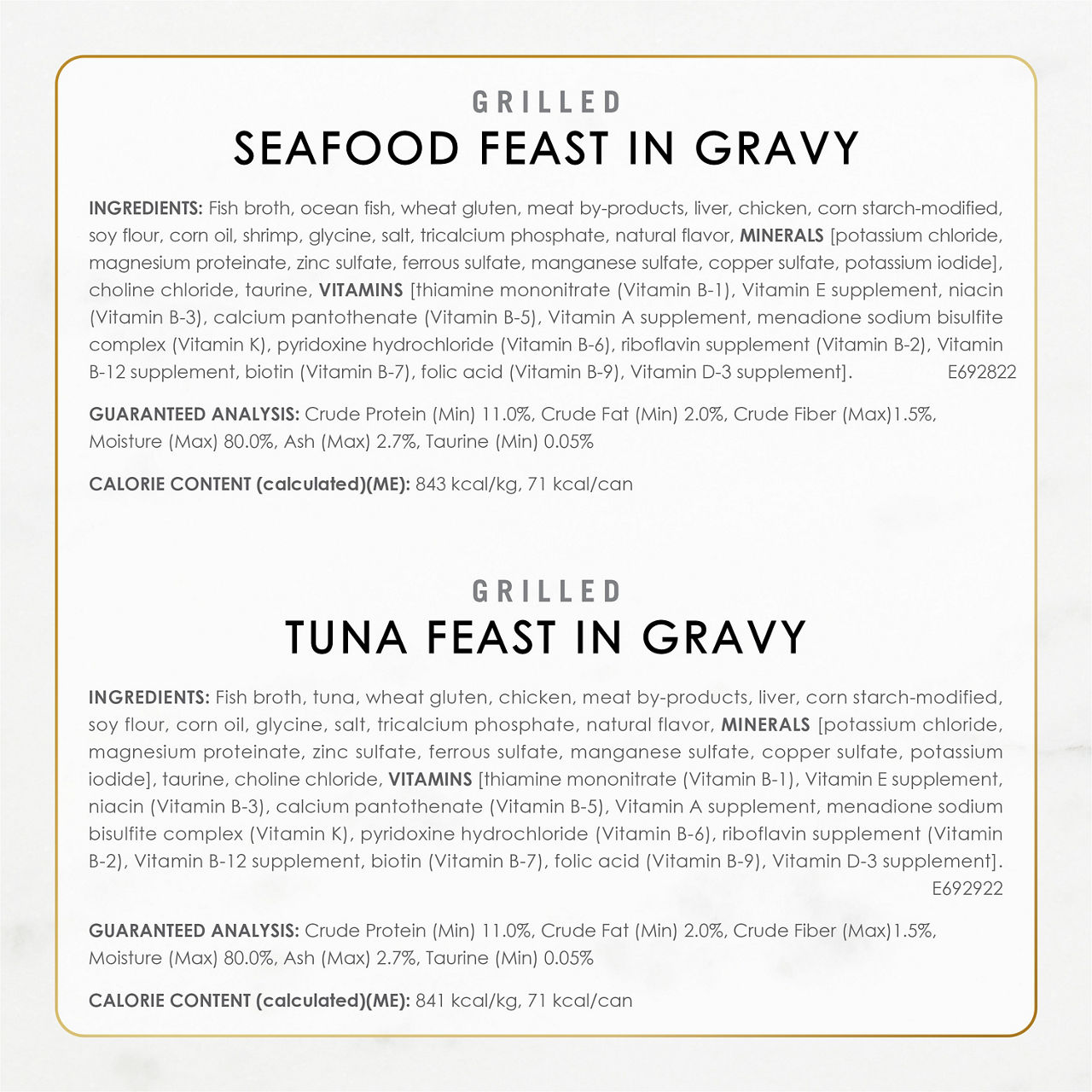 GRILLED
SEAFOOD FEAST IN GRAVY

INGREDIENTS: Fish broth, ocean fish, wheat gluten, meat by-products, liver, chicken, corn starch-modified, soy flour, corn oil, shrimp, glycine, salt, tricalcium phosphate, natural flavor, MINERALS [potassium chloride, magnesium proteinate, zinc sulfate, ferrous sulfate, manganese sulfate, copper sulfate, potassium iodide], choline chloride, taurine, VITAMINS [thiamine mononitrate (Vitamin B-1), Vitamin E supplement, niacin (Vitamin B-3), calcium pantothenate (Vitamin B-5), Vitamin A supplement, menadione sodium bisulfite complex (Vitamin K), pyridoxine hydrochloride (Vitamin B-6), riboflavin supplement (Vitamin B-2), Vitamin B-12 supplement, biotin (Vitamin B-7), folic acid (Vitamin B-9), Vitamin D-3 supplement]. E692822

GUARANTEED ANALYSIS: Crude Protein (Min) 11.0%, Crude Fat (Min) 2.0%, Crude Fiber (Max)1.5%, Moisture (Max) 80.0%, Ash (Max) 2.7%, Taurine (Min) 0.05%

CALORIE CONTENT (calculated)(ME): 843 kcal/kg, 71 kcal/can

GRILLED
TUNA FEAST IN GRAVY

INGREDIENTS: Fish broth, tuna, wheat gluten, chicken, meat by-products, liver, corn starch-modified, soy flour, corn oil, glycine, salt, tricalcium phosphate, natural flavor, MINERALS [potassium chloride, magnesium proteinate, zinc sulfate, ferrous sulfate, manganese sulfate, copper sulfate, potassium iodide], taurine, choline chloride, VITAMINS [thiamine mononitrate (Vitamin B-1), Vitamin E supplement, niacin (Vitamin B-3), calcium pantothenate (Vitamin B-5), Vitamin A supplement, menadione sodium bisulfite complex (Vitamin K), pyridoxine hydrochloride (Vitamin B-6), riboflavin supplement (Vitamin B-2), Vitamin B-12 supplement, biotin (Vitamin B-7), folic acid (Vitamin B-9), Vitamin D-3 supplement]. E692922

GUARANTEED ANALYSIS: Crude Protein (Min) 11.0%, Crude Fat (Min) 2.0%, Crude Fiber (Max)1.5%, Moisture (Max) 80.0%, Ash (Max) 2.7%, Taurine (Min) 0.05%

CALORIE CONTENT (calculated)(ME): 841 kcal/kg, 71 kcal/can